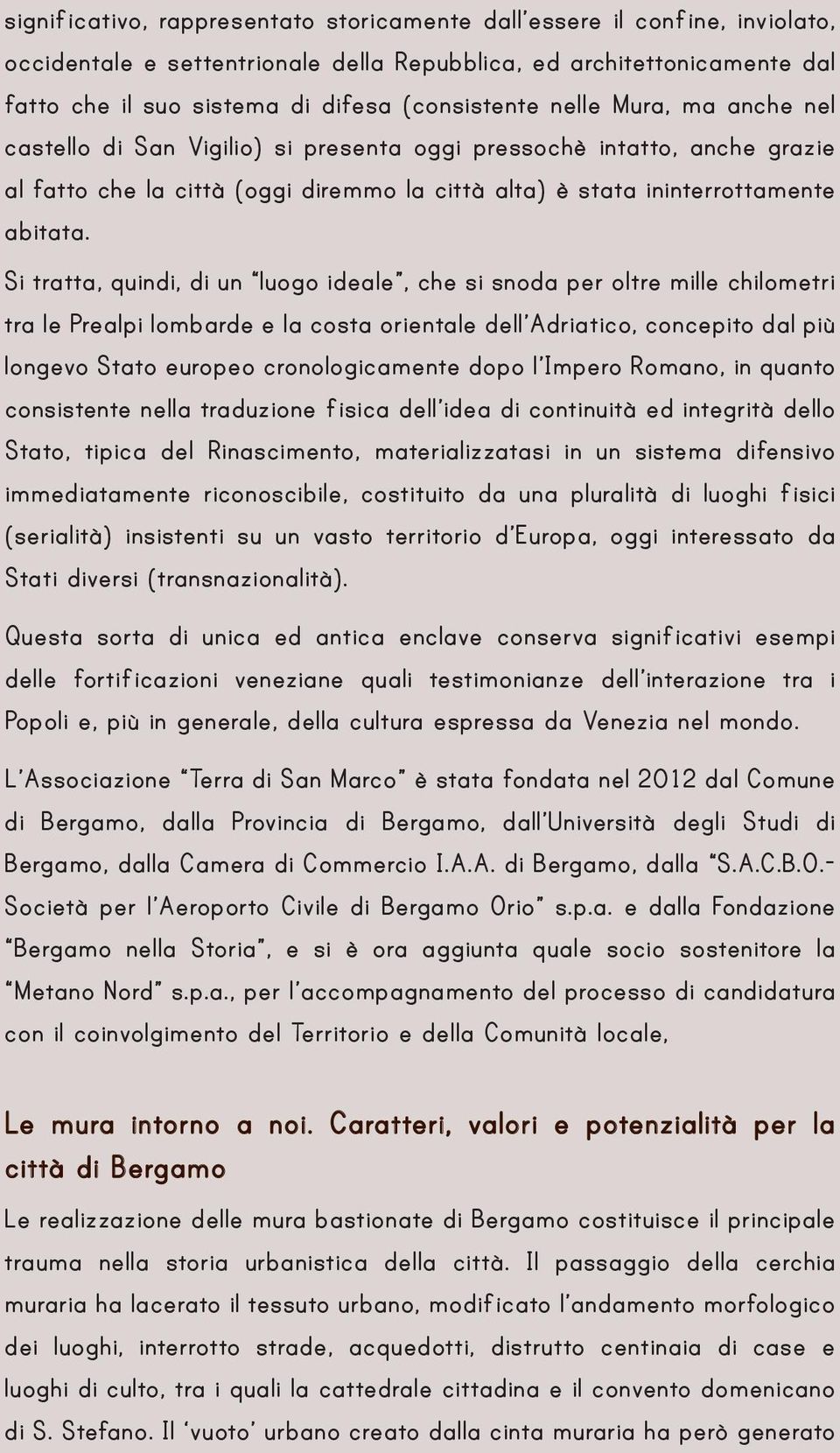 significativo, rappresentato storicamente dall'essere il confine, inviolato, occidentale e settentrionale della Repubblica, ed architettonicamente dal fatto che il suo sistema di difesa (consistente nelle Mura, ma anche nel castello di San Vigilio) si presenta oggi pressochè intatto, anche grazie al fatto che la città (oggi diremmo la città alta) è stata ininterrottamente abitata.

Si tratta, quindi, di un "luogo ideale", che si snoda per oltre mille chilometri tra le Prealpi lombarde e la costa orientale dell'Adriatico, concepito dal più longevo Stato europeo cronologicamente dopo l'Impero Romano, in quanto consistente nella traduzione fisica dell'idea di continuità ed integrità dello Stato, tipica del Rinascimento, materializzatasi in un sistema difensivo immediatamente riconoscibile, costituito da una pluralità di luoghi fisici (serialità) insistenti su un vasto territorio d'Europa, oggi interessato da Stati diversi (transnazionalità).

Questa sorta di unica ed antica enclave conserva significativi esempi delle fortificazioni veneziane quali testimonianze dell'interazione tra i Popoli e, più in generale, della cultura espressa da Venezia nel mondo.

L'Associazione "Terra di San Marco" è stata fondata nel 2012 dal Comune di Bergamo, dalla Provincia di Bergamo, dall'Università degli Studi di Bergamo, dalla Camera di Commercio I.A.A. di Bergamo, dalla "S.A.C.B.O.- Società per l'Aeroporto Civile di Bergamo Orio" s.p.a. e dalla Fondazione "Bergamo nella Storia", e si è ora aggiunta quale socio sostenitore la "Metano Nord" s.p.a., per l'accompagnamento del processo di candidatura con il coinvolgimento del Territorio e della Comunità locale,

Le mura intorno a noi. Caratteri, valori e potenzialità per la città di Bergamo

Le realizzazione delle mura bastionate di Bergamo costituisce il principale trauma nella storia urbanistica della città. Il passaggio della cerchia muraria ha lacerato il tessuto urbano, modificato l'andamento morfologico dei luoghi, interrotto strade, acquedotti, distrutto centinaia di case e luoghi di culto, tra i quali la cattedrale cittadina e il convento domenicano di S. Stefano. Il 'vuoto' urbano creato dalla cinta muraria ha però generato